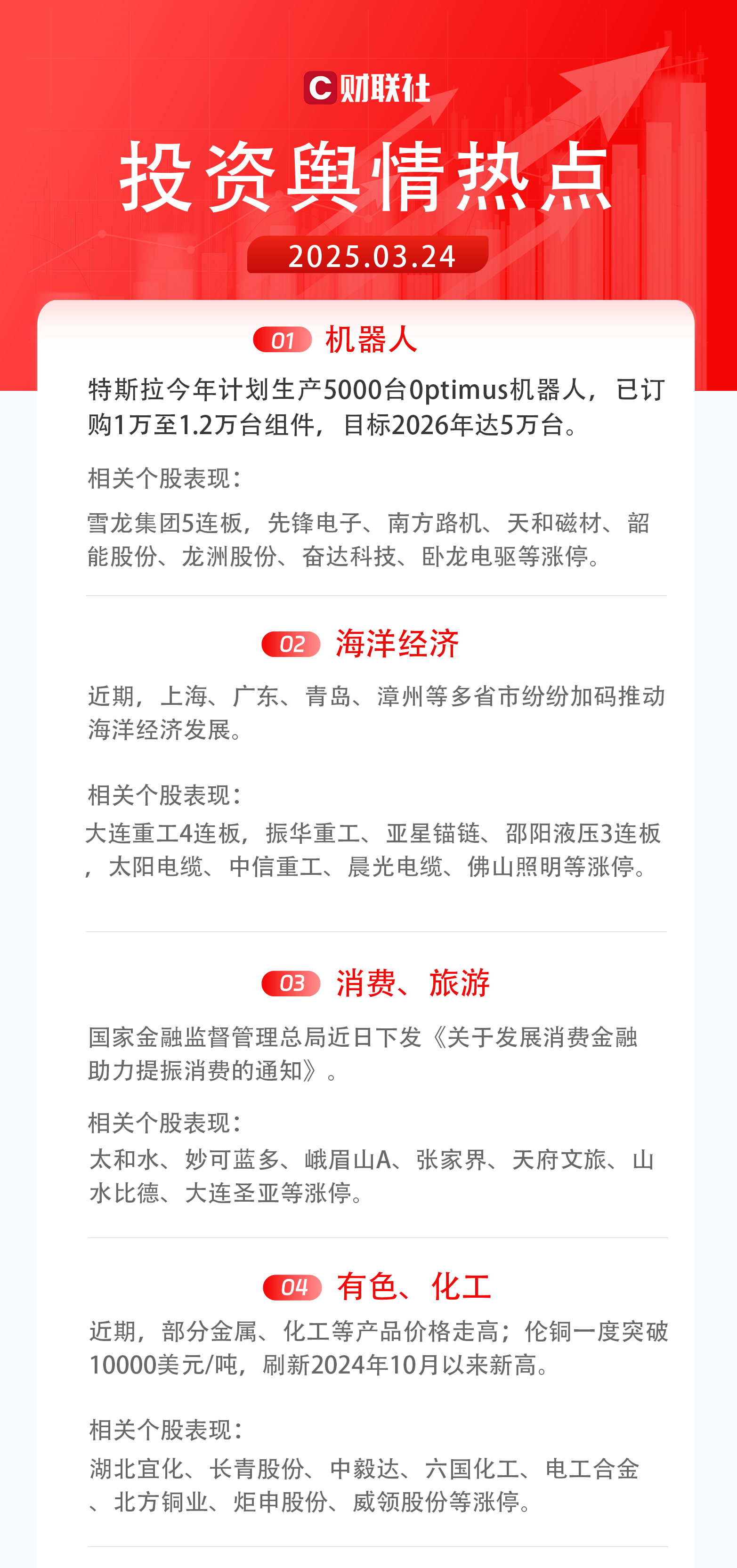 C 财联社

投资舆情热点

2025.03.24

01 机器人

特斯拉今年计划生产5000台Optimus机器人，已订购1万至1.2万台组件，目标2026年达5万台。

相关个股表现：

雪龙集团5连板，先锋电子、南方路机、天和磁材、韶能股份、龙洲股份、奋达科技、卧龙电驱等涨停。

02 海洋经济

近期，上海、广东、青岛、漳州等多省市纷纷加码推动海洋经济发展。

相关个股表现：

大连重工4连板，振华重工、亚星锚链、邵阳液压3连板，太阳电缆、中信重工、晨光电缆、佛山照明等涨停。

03 消费、旅游

国家金融监督管理总局近日下发《关于发展消费金融助力提振消费的通知》。

相关个股表现：

太和水、妙可蓝多、峨眉山A、张家界、天府文旅、山水比德、大连圣亚等涨停。

04 有色、化工

近期，部分金属、化工等产品价格走高；伦铜一度突破10000美元/吨，刷新2024年10月以来新高。

相关个股表现：

湖北宜化、长青股份、中毅达、六国化工、电工合金、北方铜业、炬申股份、威领股份等涨停。